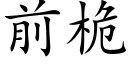 前桅